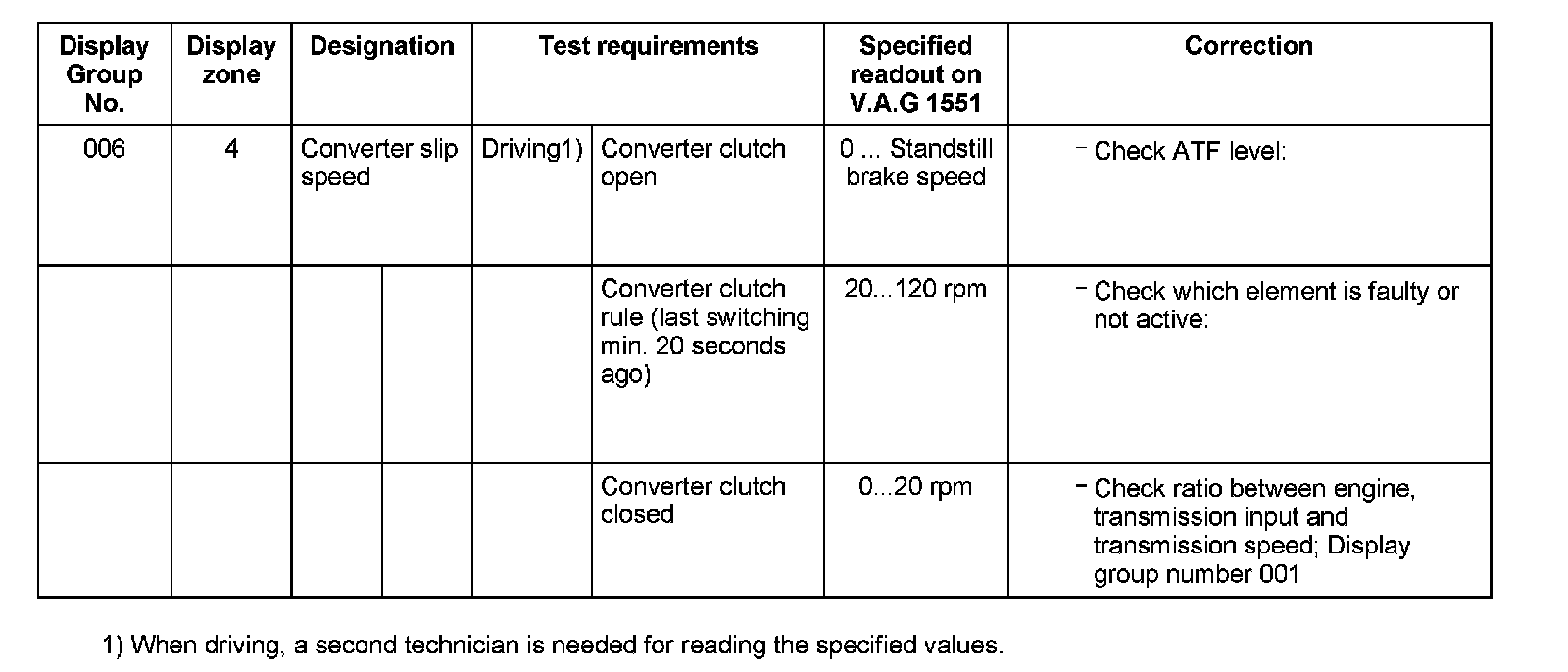 | Display Group No. | Display zone | Designation | Test requirements | | Specified readout on V.A.G 1551 | Correction |
|---|---|---|---|---|---|---|
| 006 | 4 | Converter slip speed | Driving1) | Converter clutch open | 0 ... Standstill brake speed | - Check ATF level: |
| | | | | Converter clutch rule (last switching min. 20 seconds ago) | 20...120 rpm | - Check which element is faulty or not active: |
| | | | | Converter clutch closed | 0...20 rpm | - Check ratio between engine, transmission input and transmission speed; Display group number 001 |

1) When driving, a second technician is needed for reading the specified values.